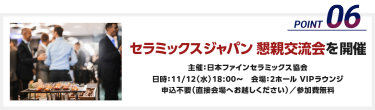 POINT 06

セラミックスジャパン 懇親交流会を開催

主催:日本ファインセラミックス協会
日時:11/12(水)18:00~　会場:2ホール VIPラウンジ
申込不要(直接会場へお越しください)/参加費無料